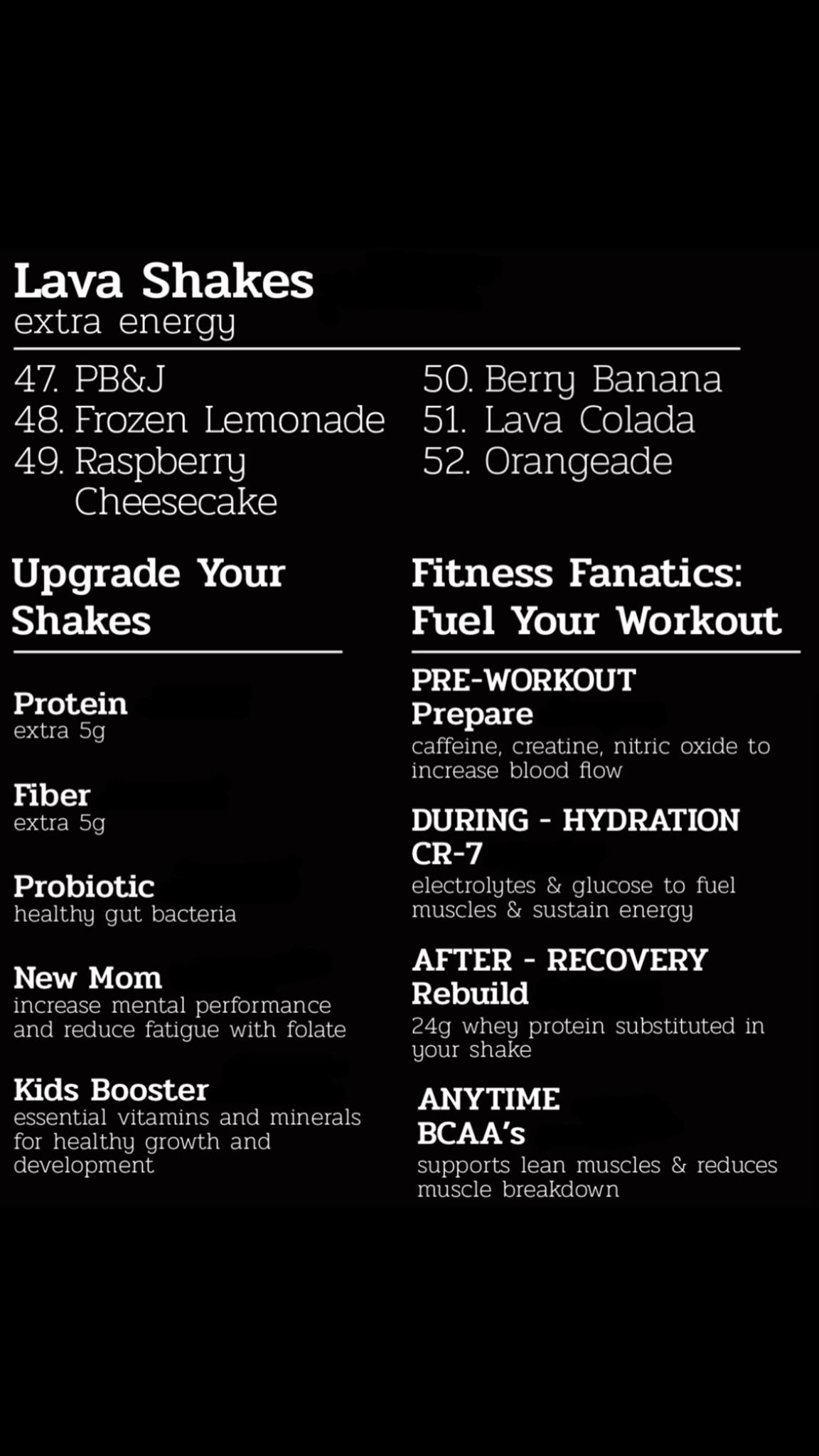 Lava Shakes
extra energy

47. PB&J
48. Frozen Lemonade
49. Raspberry Cheesecake

50. Berry Banana
51. Lava Colada
52. Orangeade

Upgrade Your Shakes

Protein
extra 5g

Fiber
extra 5g

Probiotic
healthy gut bacteria

New Mom
increase mental performance and reduce fatigue with folate

Kids Booster
essential vitamins and minerals for healthy growth and development

Fitness Fanatics: Fuel Your Workout

PRE-WORKOUT
Prepare
caffeine, creatine, nitric oxide to increase blood flow

DURING - HYDRATION
CR-7
electrolytes & glucose to fuel muscles & sustain energy

AFTER - RECOVERY
Rebuild
24g whey protein substituted in your shake

ANYTIME
BCAA's
supports lean muscles & reduces muscle breakdown